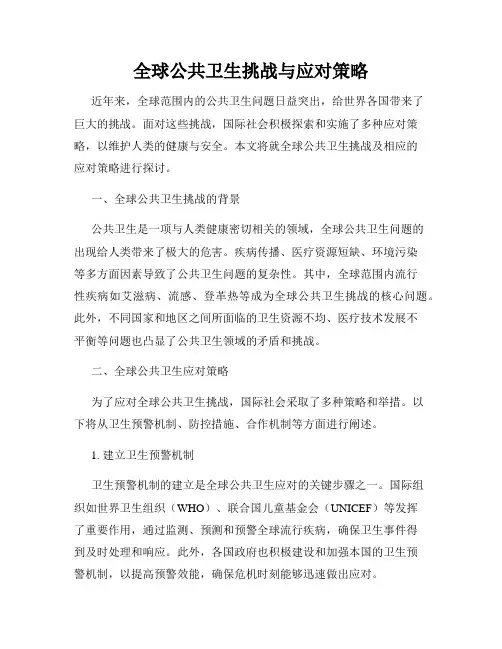 全球公共卫生挑战与应对策略

近年来，全球范围内的公共卫生问题日益突出，给世界各国带来了巨大的挑战。面对这些挑战，国际社会积极探索和实施了多种应对策略，以维护人类的健康与安全。本文将就全球公共卫生挑战及相应的应对策略进行探讨。

一、全球公共卫生挑战的背景

公共卫生是一项与人类健康密切相关的领域，全球公共卫生问题的出现给人类带来了极大的危害。疾病传播、医疗资源短缺、环境污染等多方面因素导致了公共卫生问题的复杂性。其中，全球范围内流行性疾病如艾滋病、流感、登革热等成为全球公共卫生挑战的核心问题。此外，不同国家和地区之间所面临的卫生资源不均、医疗技术发展不平衡等问题也凸显了公共卫生领域的矛盾和挑战。

二、全球公共卫生应对策略

为了应对全球公共卫生挑战，国际社会采取了多种策略和举措。以下将从卫生预警机制、防控措施、合作机制等方面进行阐述。

1. 建立卫生预警机制

卫生预警机制的建立是全球公共卫生应对的关键步骤之一。国际组织如世界卫生组织（WHO）、联合国儿童基金会（UNICEF）等发挥了重要作用，通过监测、预测和预警全球流行疾病，确保卫生事件得到及时处理和响应。此外，各国政府也积极建设和加强本国的卫生预警机制，以提高预警效能，确保危机时刻能够迅速做出应对。